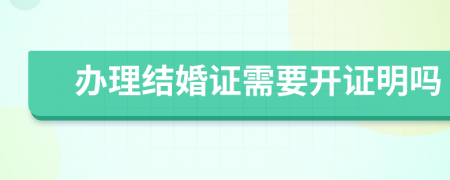 办理结婚证需要开证明吗